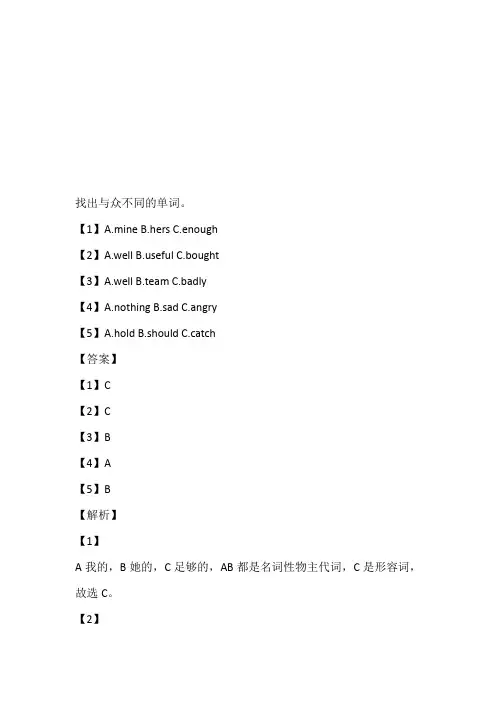 找出与众不同的单词。

【1】A.mine B.hers C.enough

【2】A.well B.useful C.bought

【3】A.well B.team C.badly

【4】A.nothing B.sad C.angry

【5】A.hold B.should C.catch

【答案】

【1】C

【2】C

【3】B

【4】A

【5】B

【解析】

【1】

A 我的，B 她的，C 足够的，AB 都是名词性物主代词，C 是形容词，故选 C。

【2】